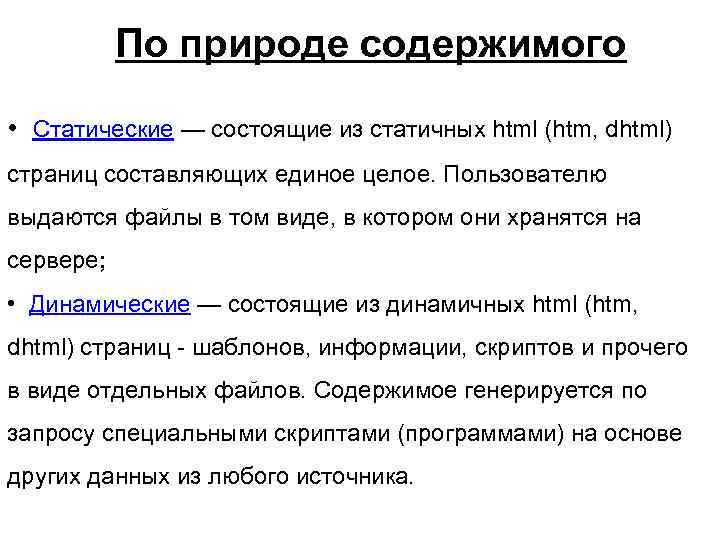 По природе содержимого

• Статические — состоящие из статичных html (htm, dhtml) страниц составляющих единое целое. Пользователю выдаются файлы в том виде, в котором они хранятся на сервере;

• Динамические — состоящие из динамичных html (htm, dhtml) страниц - шаблонов, информации, скриптов и прочего в виде отдельных файлов. Содержимое генерируется по запросу специальными скриптами (программами) на основе других данных из любого источника.